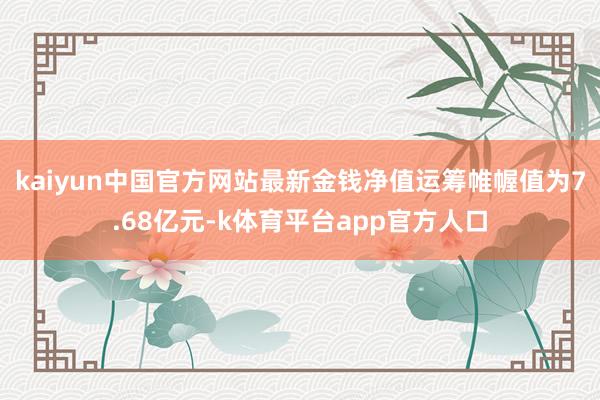 kaiyun中国官方网站最新金钱净值运筹帷幄值为7.68亿元-k体育平台app官方人口